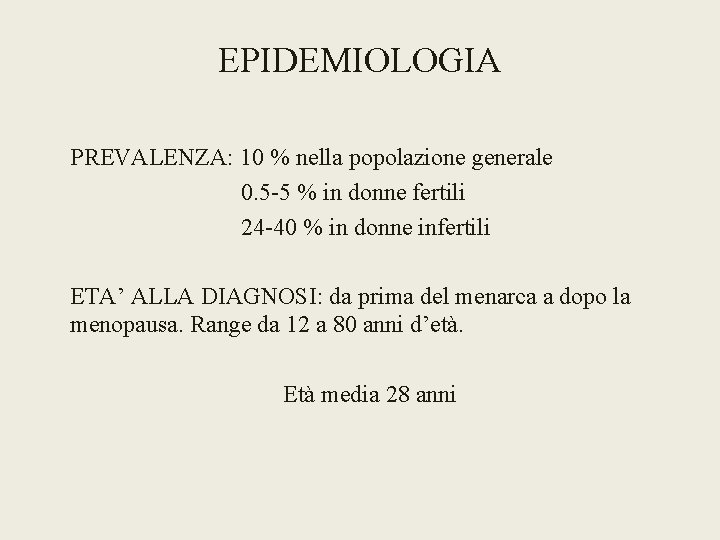 EPIDEMIOLOGIA

PREVALENZA: 10 % nella popolazione generale
0.5-5 % in donne fertili
24-40 % in donne infertili

ETA’ ALLA DIAGNOSI: da prima del menarca a dopo la menopausa. Range da 12 a 80 anni d’età.

Età media 28 anni